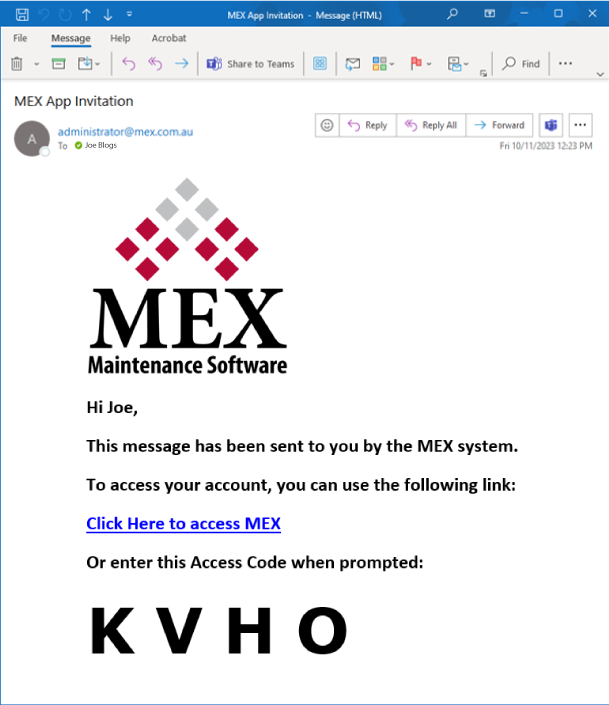 MEX App Invitation - Message (HTML)

File Message Help Acrobat

Share to Teams

Find

MEX App Invitation

A

administrator@mex.com.au

To Joe Blogs

Reply Reply All Forward

Fri 10/11/2023 12:23 PM

MEX
Maintenance Software

Hi Joe,

This message has been sent to you by the MEX system.

To access your account, you can use the following link:

Click Here to access MEX

Or enter this Access Code when prompted:

K V H O